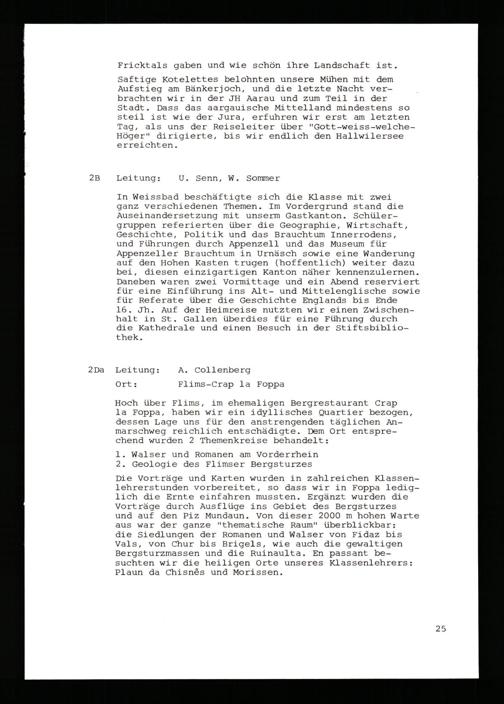 Fricktals gaben und wie schön ihre Landschaft ist.

Saftige Kotelettes belohnten unsere Mühen mit dem Aufstieg am Bänkerjoch, und die letzte Nacht verbrachten wir in der JH Aarau und zum Teil in der Stadt. Dass das aargauische Mittelland mindestens so steil ist wie der Jura, erfuhren wir erst am letzten Tag, als uns der Reiseleiter über "Gott-weiss-welche-Höger" dirigierte, bis wir endlich den Hallwilersee erreichten.

2B Leitung: U. Senn, W. Sommer

In Weissbad beschäftigte sich die Klasse mit zwei ganz verschiedenen Themen. Im Vordergrund stand die Auseinandersetzung mit unserm Gastkanton. Schülergruppen referierten über die Geographie, Wirtschaft, Geschichte, Politik und das Brauchtum Innerrodens, und Führungen durch Appenzell und das Museum für Appenzeller Brauchtum in Urnäsch sowie eine Wanderung auf den Hohen Kasten trugen (hoffentlich) weiter dazu bei, diesen einzigartigen Kanton näher kennenzulernen. Daneben waren zwei Vormittage und ein Abend reserviert für eine Einführung ins Alt- und Mittelenglische sowie für Referate über die Geschichte Englands bis Ende 16. Jh. Auf der Heimreise nutzten wir einen Zwischenhalt in St. Gallen überdies für eine Führung durch die Kathedrale und einen Besuch in der Stiftsbibliothek.

2Da Leitung: A. Collenberg
Ort: Flims-Crap la Foppa

Hoch über Flims, im ehemaligen Bergrestaurant Crap la Foppa, haben wir ein idyllisches Quartier bezogen, dessen Lage uns für den anstrengenden täglichen Anmarschweg reichlich entschädigte. Dem Ort entsprechend wurden 2 Themenkreise behandelt:

1. Walser und Romanen am Vorderrhein
2. Geologie des Flimser Bergsturzes

Die Vorträge und Karten wurden in zahlreichen Klassenlehrerstunden vorbereitet, so dass wir in Foppa lediglich die Ernte einfahren mussten. Ergänzt wurden die Vorträge durch Ausflüge ins Gebiet des Bergsturzes und auf den Piz Mundaun. Von dieser 2000 m hohen Warte aus war der ganze "thematische Raum" überblickbar: die Siedlungen der Romanen und Walser von Fidaz bis Vals, von Chur bis Brigels, wie auch die gewaltigen Bergsturzmassen und die Ruinaulta. En passant besuchten wir die heiligen Orte unseres Klassenlehrers: Plaun da Chisnès und Morissen.

25